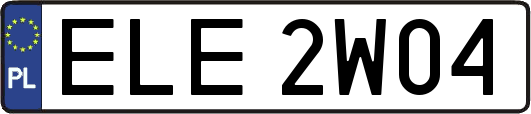 PL
ELE 2W04